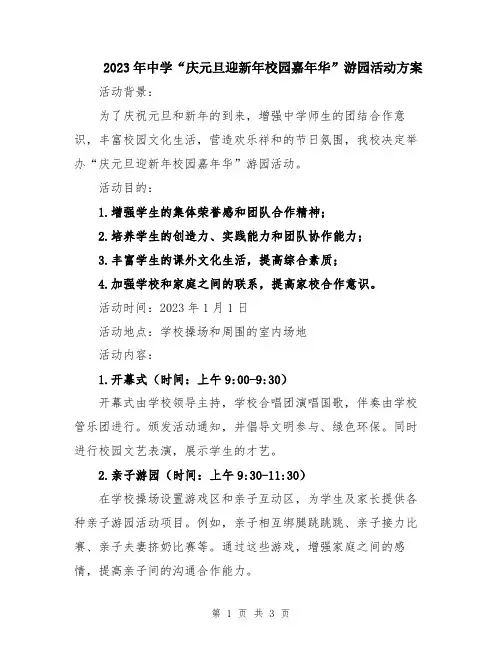 2023年中学“庆元旦迎新年校园嘉年华”游园活动方案

活动背景：

为了庆祝元旦和新年的到来，增强中学师生的团结合作意识，丰富校园文化生活，营造欢乐祥和的节日氛围，我校决定举办“庆元旦迎新年校园嘉年华”游园活动。

活动目的：

1.增强学生的集体荣誉感和团队合作精神；

2.培养学生的创造力、实践能力和团队协作能力；

3.丰富学生的课外文化生活，提高综合素质；

4.加强学校和家庭之间的联系，提高家校合作意识。

活动时间：2023年1月1日

活动地点：学校操场和周围的室内场地

活动内容：

1.开幕式（时间：上午9:00-9:30）

开幕式由学校领导主持，学校合唱团演唱国歌，伴奏由学校管乐团进行。颁发活动通知，并倡导文明参与、绿色环保。同时进行校园文艺表演，展示学生的才艺。

2.亲子游园（时间：上午9:30-11:30）

在学校操场设置游戏区和亲子互动区，为学生及家长提供各种亲子游园活动项目。例如，亲子相互绑腿跳跳跳、亲子接力比赛、亲子夫妻挤奶比赛等。通过这些游戏，增强家庭之间的感情，提高亲子间的沟通合作能力。

第 1 页 共 3 页